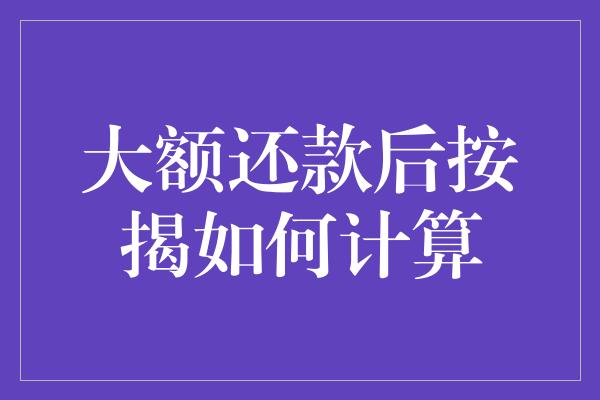 大额还款后按揭如何计算